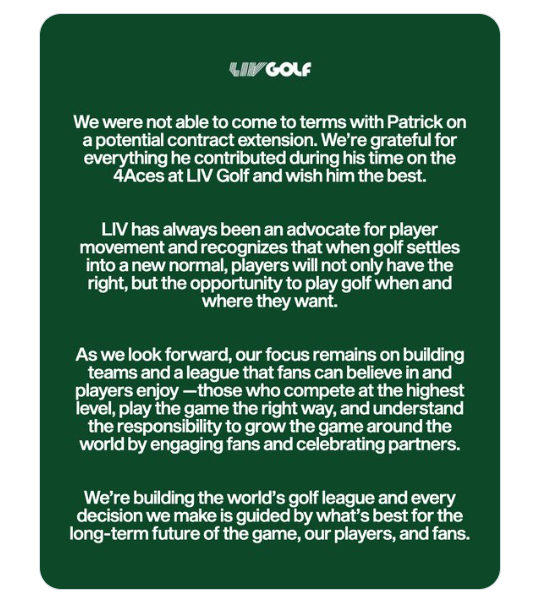 LIV GOLF

We were not able to come to terms with Patrick on a potential contract extension. We're grateful for everything he contributed during his time on the 4Aces at LIV Golf and wish him the best.

LIV has always been an advocate for player movement and recognizes that when golf settles into a new normal, players will not only have the right, but the opportunity to play golf when and where they want.

As we look forward, our focus remains on building teams and a league that fans can believe in and players enjoy —those who compete at the highest level, play the game the right way, and understand the responsibility to grow the game around the world by engaging fans and celebrating partners.

We're building the world's golf league and every decision we make is guided by what's best for the long-term future of the game, our players, and fans.